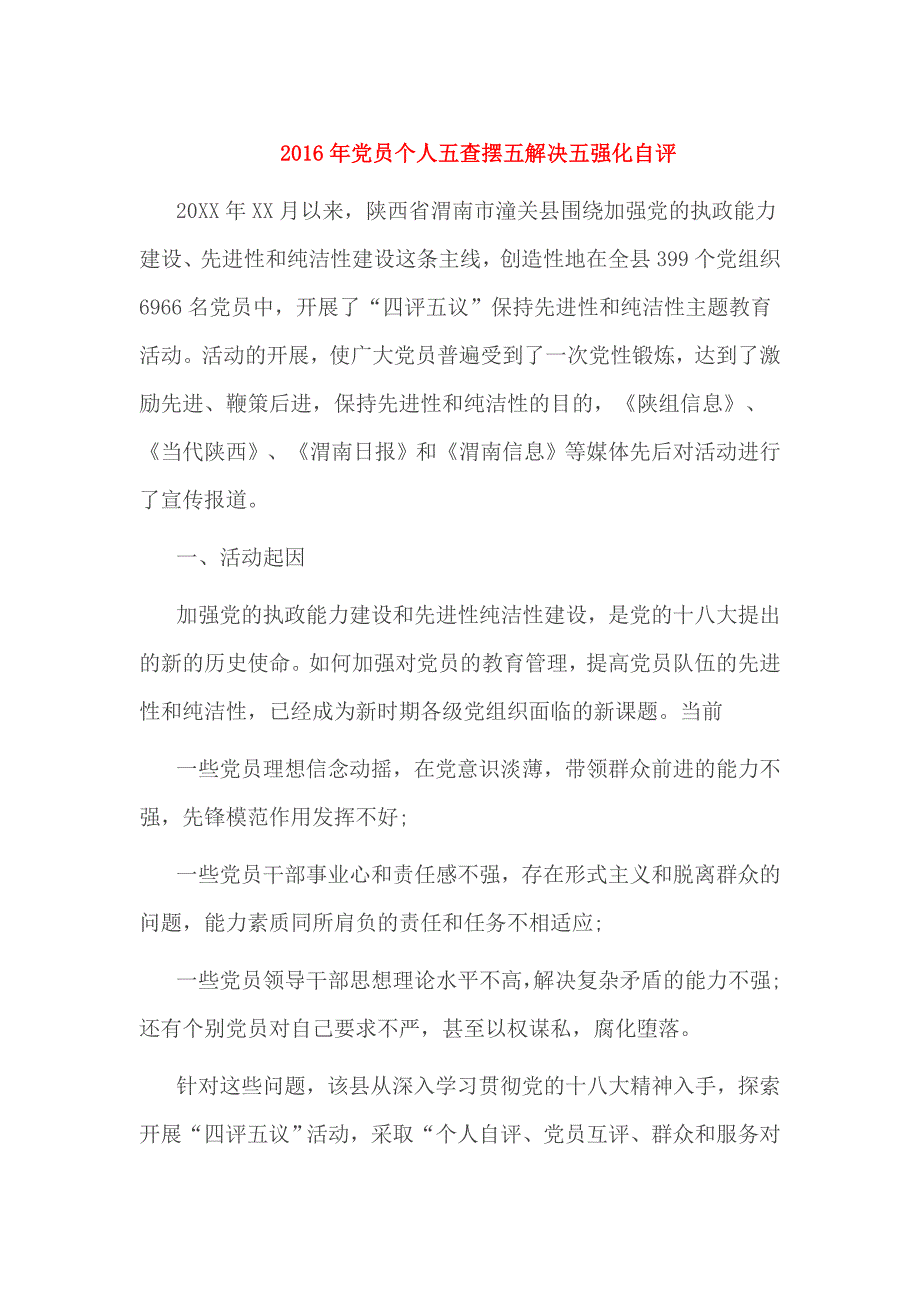 2016年党员个人五查摆五解决五强化自评

20XX年XX月以来，陕西省渭南市潼关县围绕加强党的执政能力建设、先进性和纯洁性建设这条主线，创造性地在全县399个党组织6966名党员中，开展了“四评五议”保持先进性和纯洁性主题教育活动。活动的开展，使广大党员普遍受到了一次党性锻炼，达到了激励先进、鞭策后进，保持先进性和纯洁性的目的，《陕组信息》、《当代陕西》、《渭南日报》和《渭南信息》等媒体先后对活动进行了宣传报道。

一、活动起因

加强党的执政能力建设和先进性纯洁性建设，是党的十八大提出的新的历史使命。如何加强对党员的教育管理，提高党员队伍的先进性和纯洁性，已经成为新时期各级党组织面临的新课题。当前

一些党员理想信念动摇，在党意识淡薄，带领群众前进的能力不强，先锋模范作用发挥不好;

一些党员干部事业心和责任感不强，存在形式主义和脱离群众的问题，能力素质同所肩负的责任和任务不相适应;

一些党员领导干部思想理论水平不高，解决复杂矛盾的能力不强;还有个别党员对自己要求不严，甚至以权谋私，腐化堕落。

针对这些问题，该县从深入学习贯彻党的十八大精神入手，探索开展“四评五议”活动，采取“个人自评、党员互评、群众和服务对